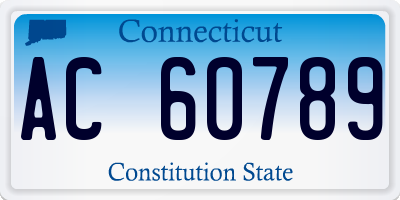 Connecticut

AC 60789

Constitution State